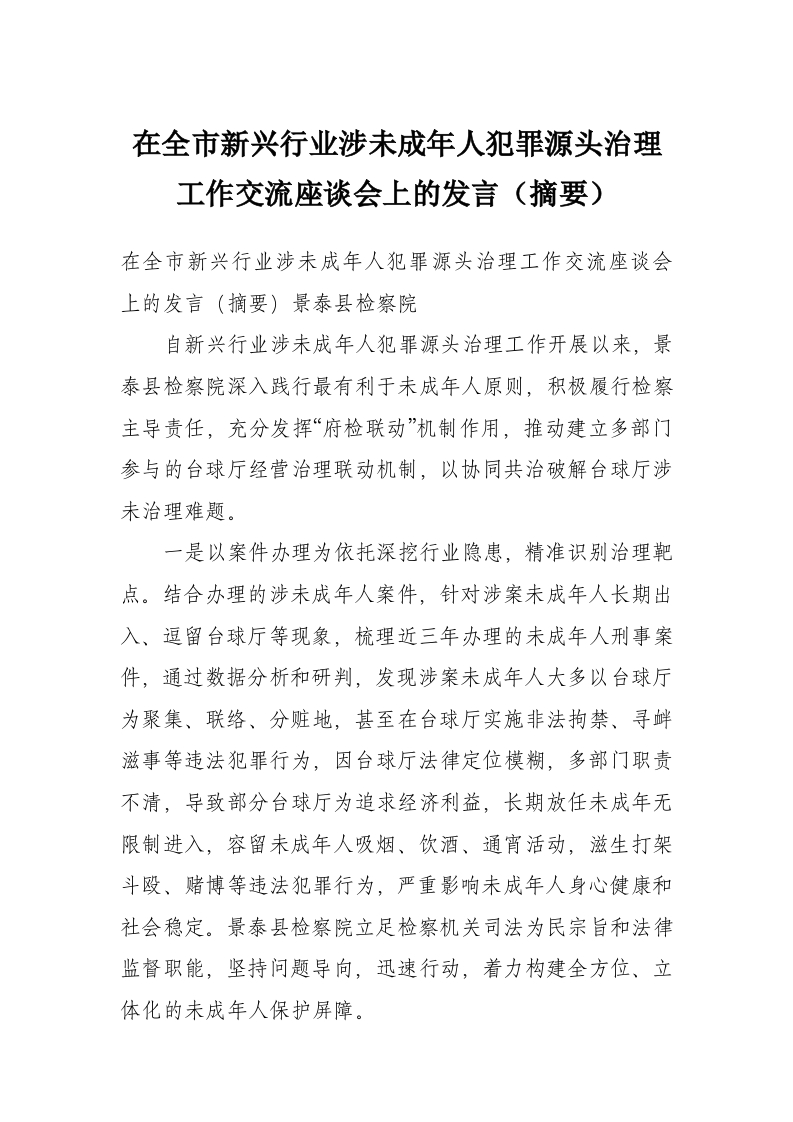 在全市新兴行业涉未成年人犯罪源头治理工作交流座谈会上的发言（摘要）

在全市新兴行业涉未成年人犯罪源头治理工作交流座谈会上的发言（摘要）景泰县检察院

自新兴行业涉未成年人犯罪源头治理工作开展以来，景泰县检察院深入践行最有利于未成年人原则，积极履行检察主导责任，充分发挥“府检联动”机制作用，推动建立多部门参与的台球厅经营治理联动机制，以协同共治破解台球厅涉未治理难题。

一是以案件办理为依托深挖行业隐患，精准识别治理靶点。结合办理的涉未成年人案件，针对涉案未成年人长期出入、逗留台球厅等现象，梳理近三年办理的未成年人刑事案件，通过数据分析和研判，发现涉案未成年人大多以台球厅为聚集、联络、分赃地，甚至在台球厅实施非法拘禁、寻衅滋事等违法犯罪行为，因台球厅法律定位模糊，多部门职责不清，导致部分台球厅为追求经济利益，长期放任未成年无限制进入，容留未成年人吸烟、饮酒、通宵活动，滋生打架斗殴、赌博等违法犯罪行为，严重影响未成年人身心健康和社会稳定。景泰县检察院立足检察机关司法为民宗旨和法律监督职能，坚持问题导向，迅速行动，着力构建全方位、立体化的未成年人保护屏障。